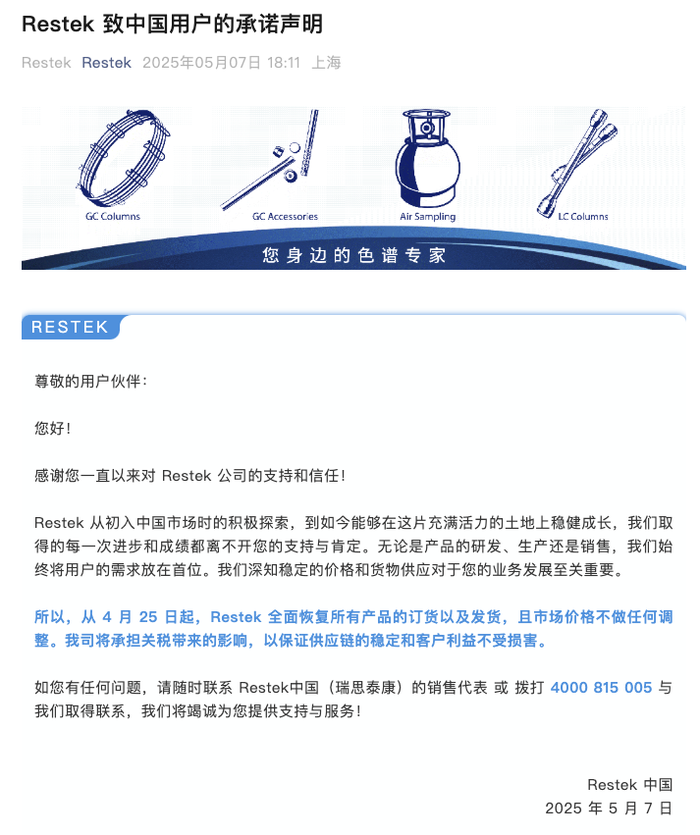 Restek 致中国用户的承诺声明

Restek Restek 2025年05月07日 18:11 上海

GC Columns
GC Accessories
Air Sampling
LC Columns
您身边的色谱专家

RESTEK

尊敬的用户伙伴：

您好！

感谢您一直以来对 Restek 公司的支持和信任！

Restek 从初入中国市场时的积极探索，到如今能够在这片充满活力的土地上稳健成长，我们取得的每一次进步和成绩都离不开您的支持与肯定。无论是产品的研发、生产还是销售，我们始终将用户的需求放在首位。我们深知稳定的价格和货物供应对于您的业务发展至关重要。

所以，从 4 月 25 日起，Restek 全面恢复所有产品的订货以及发货，且市场价格不做任何调整。我司将承担关税带来的影响，以保证供应链的稳定和客户利益不受损害。

如您有任何问题，请随时联系 Restek中国（瑞思泰康）的销售代表 或 拨打 4000 815 005 与我们取得联系，我们将竭诚为您提供支持与服务！

Restek 中国
2025 年 5 月 7 日